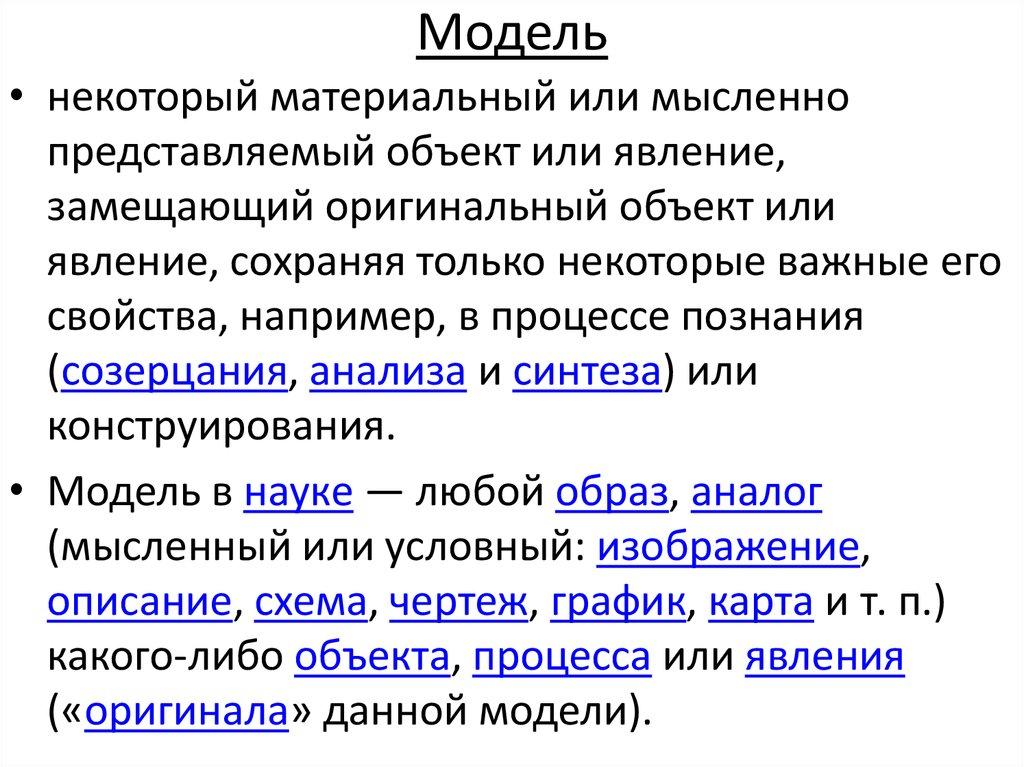 Модель

• некоторый материальный или мысленно представляемый объект или явление, замещающий оригинальный объект или явление, сохраняя только некоторые важные его свойства, например, в процессе познания (созерцания, анализа и синтеза) или конструирования.

• Модель в науке — любой образ, аналог (мысленный или условный: изображение, описание, схема, чертеж, график, карта и т. п.) какого-либо объекта, процесса или явления («оригинала» данной модели).